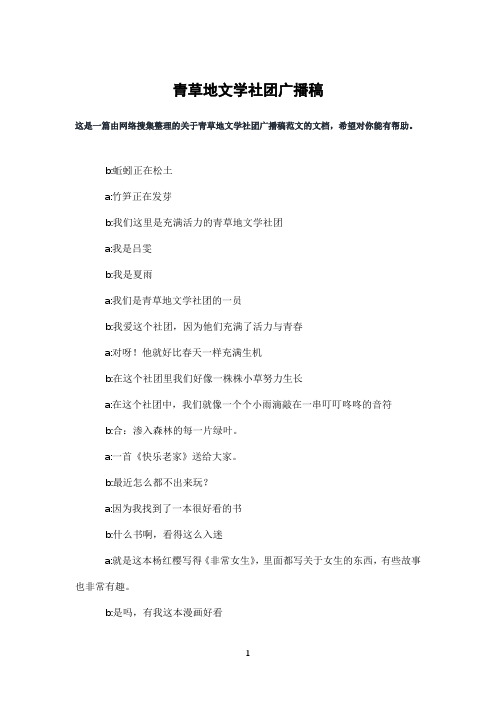 青草地文学社团广播稿

这是一篇由网络搜集整理的关于青草地文学社团广播稿范文的文档，希望对你能有帮助。

b:蚯蚓正在松土

a:竹笋正在发芽

b:我们这里是充满活力的青草地文学社团

a:我是吕雯

b:我是夏雨

a:我们是青草地文学社团的一员

b:我爱这个社团，因为他们充满了活力与青春

a:对呀！他就好比春天一样充满生机

b:在这个社团里我们好像一株株小草努力生长

a:在这个社团中，我们就像一个个小雨滴敲在一串叮叮咚咚的音符

b:合：渗入森林的每一片绿叶。

a:一首《快乐老家》送给大家。

b:最近怎么都不出来玩？

a:因为我找到了一本很好看的书

b:什么书啊，看得这么入迷

a:就是这本杨红樱写得《非常女生》，里面都写关于女生的东西，有些故事也非常有趣。

b:是吗，有我这本漫画好看

1